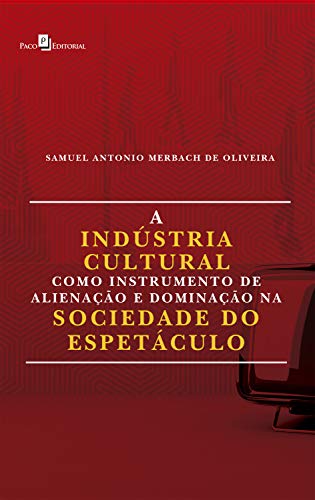 Paco Editorial

SAMUEL ANTONIO MERBACH DE OLIVEIRA

A
INDÚSTRIA
CULTURAL
COMO INSTRUMENTO DE
ALIENAÇÃO E DOMINAÇÃO NA
SOCIEDADE DO
ESPETÁCULO